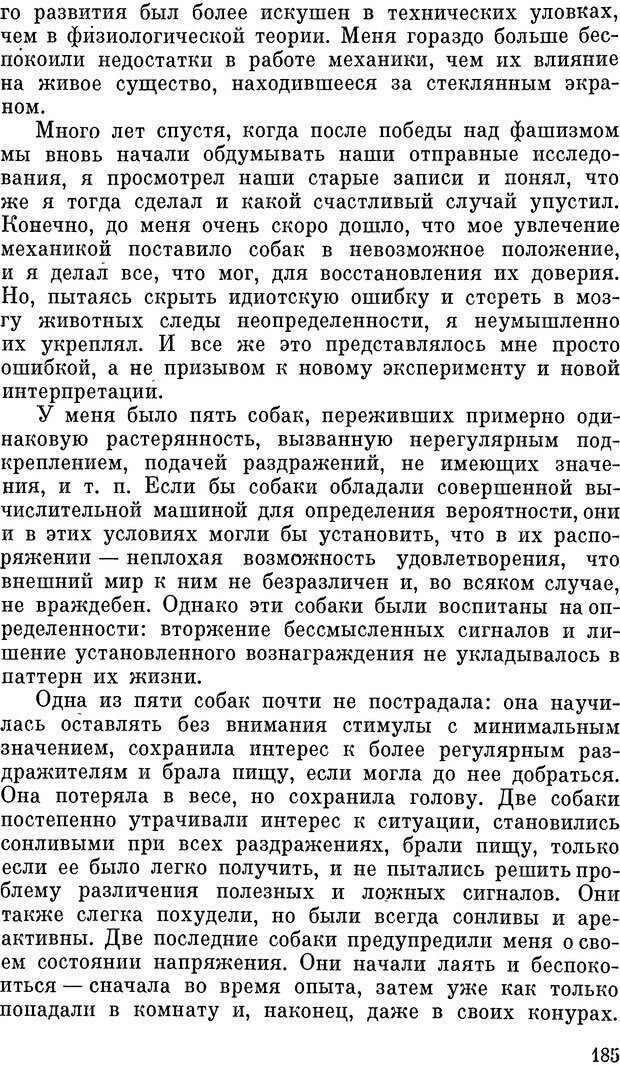 го развития был более искушен в технических уловках, чем в физиологической теории. Меня гораздо больше беспокоили недостатки в работе механики, чем их влияние на живое существо, находившееся за стеклянным экраном.

Много лет спустя, когда после победы над фашизмом мы вновь начали обдумывать наши отправные исследования, я просмотрел наши старые записи и понял, что же я тогда сделал и какой счастливый случай упустил. Конечно, до меня очень скоро дошло, что мое увлечение механикой поставило собак в невозможное положение, и я делал все, что мог, для восстановления их доверия. Но, пытаясь скрыть идиотскую ошибку и стереть в мозгу животных следы неопределенности, я неумышленно их укреплял. И все же это представлялось мне просто ошибкой, а не призывом к новому эксперименту и новой интерпретации.

У меня было пять собак, переживших примерно одинаковую растерянность, вызванную нерегулярным подкреплением, подачей раздражений, не имеющих значения, и т. п. Если бы собаки обладали совершенной вычислительной машиной для определения вероятности, они и в этих условиях могли бы установить, что в их распоряжении — неплохая возможность удовлетворения, что внешний мир к ним не безразличен и, во всяком случае, не враждебен. Однако эти собаки были воспитаны на определенности: вторжение бессмысленных сигналов и лишение установленного вознаграждения не укладывалось в паттерн их жизни.

Одна из пяти собак почти не пострадала: она научилась оставлять без внимания стимулы с минимальным значением, сохранила интерес к более регулярным раздражителям и брала пищу, если могла до нее добраться. Она потеряла в весе, но сохранила голову. Две собаки постепенно утрачивали интерес к ситуации, становились сонливыми при всех раздражениях, брали пищу, только если ее было легко получить, и не пытались решить проблему различения полезных и ложных сигналов. Они также слегка похудели, но были всегда сонливы и ареактивны. Две последние собаки предупредили меня о своем состоянии напряжения. Они начали лаять и беспокоиться — сначала во время опыта, затем уже как только попадали в комнату и, наконец, даже в своих конурах.

185